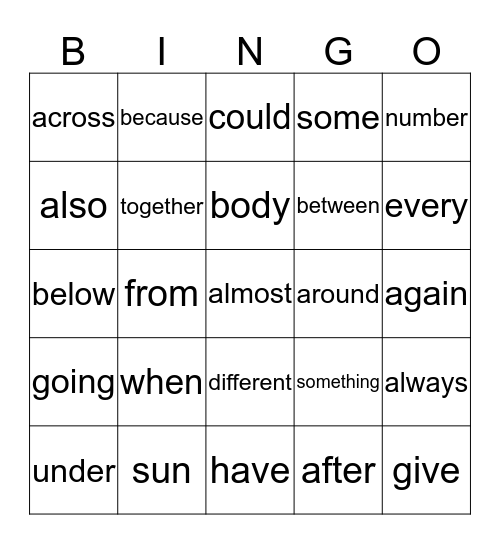 | B | I | N | G | O |
|---|---|---|---|---|
| across | because | could | some | number |
| also | together | body | between | every |
| below | from | almost | around | again |
| going | when | different | something | always |
| under | sun | have | after | give |